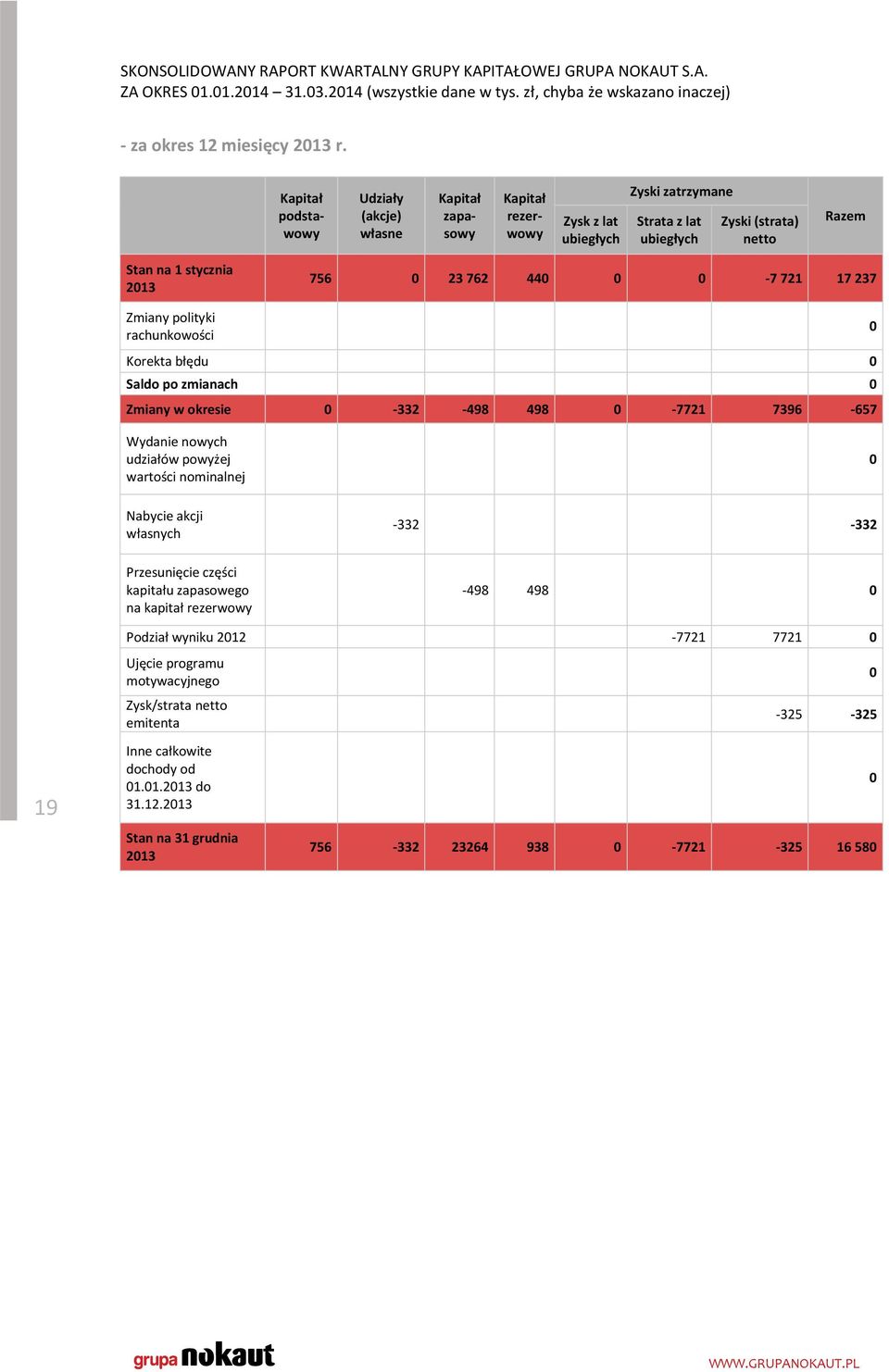 SKONSOLIDOWANY RAPORT KWARTALNY GRUPY KAPITAŁOWEJ GRUPA NOKAUT S.A.
ZA OKRES 01.01.2014 – 31.03.2014 (wszystkie dane w tys. zł, chyba że wskazano inaczej)

- za okres 12 miesięcy 2013 r.

| | Kapitał podstawowy | Udziały (akcje) własne | Kapitał zapasowy | Kapitał rezerwowy | Zyski zatrzymane: Zysk z lat ubiegłych | Zyski zatrzymane: Strata z lat ubiegłych | Zyski zatrzymane: Zyski (strata) netto | Razem |
|---|---|---|---|---|---|---|---|---|
| Stan na 1 stycznia 2013 | 756 | 0 | 23 762 | 440 | 0 | 0 | -7 721 | 17 237 |
| Zmiany polityki rachunkowości | | | | | | | | 0 |
| Korekta błędu | | | | | | | | 0 |
| Saldo po zmianach | | | | | | | | 0 |
| Zmiany w okresie | 0 | -332 | -498 | 498 | 0 | -7721 | 7396 | -657 |
| Wydanie nowych udziałów powyżej wartości nominalnej | | | | | | | | 0 |
| Nabycie akcji własnych | | -332 | | | | | | -332 |
| Przesunięcie części kapitału zapasowego na kapitał rezerwowy | | | -498 | 498 | | | | 0 |
| Podział wyniku 2012 | | | | | | -7721 | 7721 | 0 |
| Ujęcie programu motywacyjnego | | | | | | | | 0 |
| Zysk/strata netto emitenta | | | | | | | -325 | -325 |
| Inne całkowite dochody od 01.01.2013 do 31.12.2013 | | | | | | | | 0 |
| Stan na 31 grudnia 2013 | 756 | -332 | 23264 | 938 | 0 | -7721 | -325 | 16 580 |

19

grupa nokaut

WWW.GRUPANOKAUT.PL